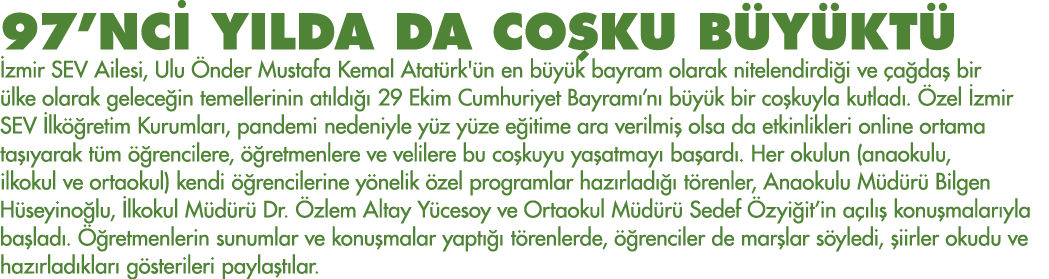 97'NCİ YILDA DA COŞKU BÜYÜKTÜ

İzmir SEV Ailesi, Ulu Önder Mustafa Kemal Atatürk'ün en büyük bayram olarak nitelendirdiği ve çağdaş bir ülke olarak geleceğin temellerinin atıldığı 29 Ekim Cumhuriyet Bayramı'nı büyük bir coşkuyla kutladı. Özel İzmir SEV İlköğretim Kurumları, pandemi nedeniyle yüz yüze eğitime ara verilmiş olsa da etkinlikleri online ortama taşıyarak tüm öğrencilere, öğretmenlere ve velilere bu coşkuyu yaşatmayı başardı. Her okulun (anaokulu, ilkokul ve ortaokul) kendi öğrencilerine yönelik özel programlar hazırladığı törenler, Anaokulu Müdürü Bilgen Hüseyinoğlu, İlkokul Müdürü Dr. Özlem Altay Yücesoy ve Ortaokul Müdürü Sedef Özyiğit'in açılış konuşmalarıyla başladı. Öğretmenlerin sunumlar ve konuşmalar yaptığı törenlerde, öğrenciler de marşlar söyledi, şiirler okudu ve hazırladıkları gösterileri paylaştılar.